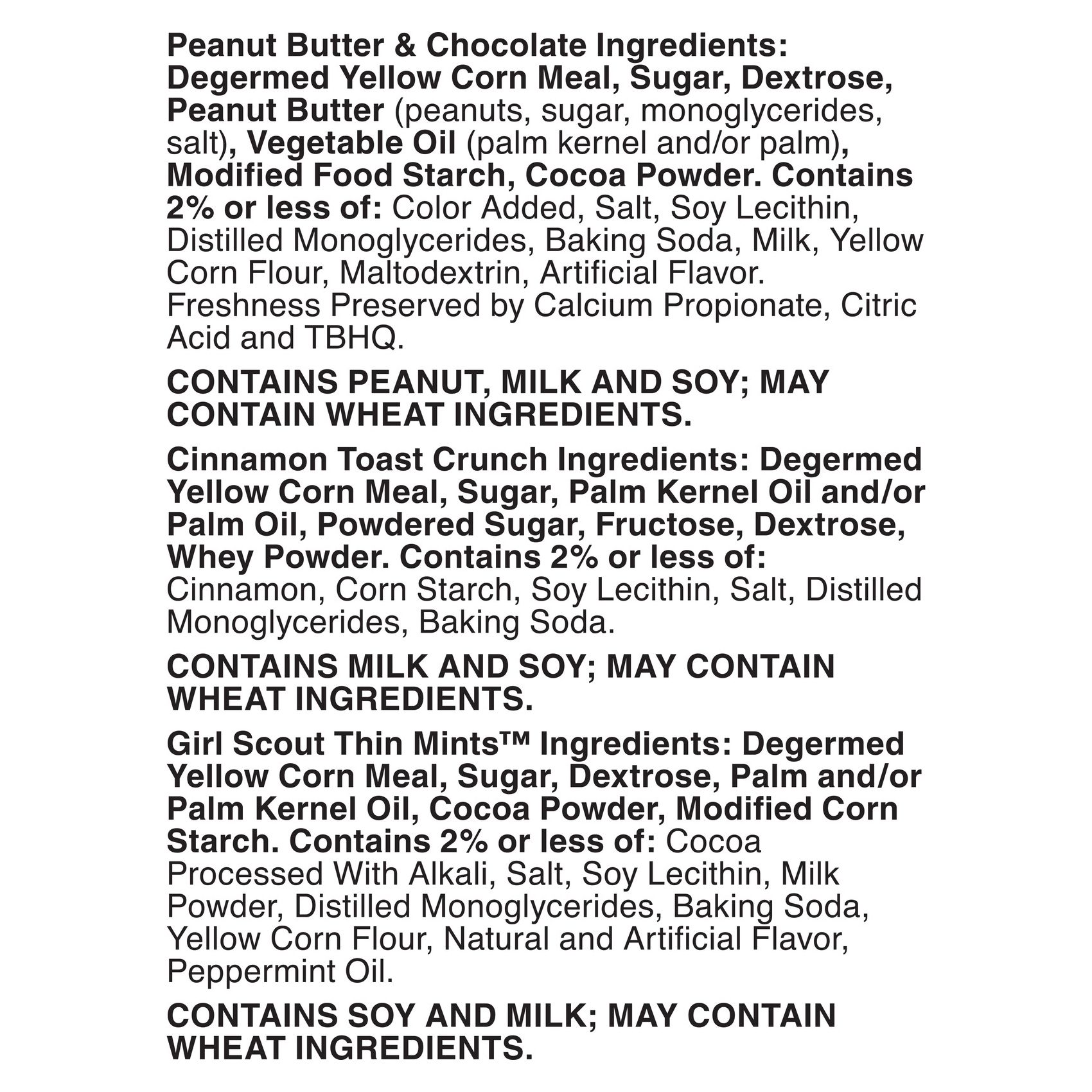 Peanut Butter & Chocolate Ingredients: Degermed Yellow Corn Meal, Sugar, Dextrose, Peanut Butter (peanuts, sugar, monoglycerides, salt), Vegetable Oil (palm kernel and/or palm), Modified Food Starch, Cocoa Powder. Contains 2% or less of: Color Added, Salt, Soy Lecithin, Distilled Monoglycerides, Baking Soda, Milk, Yellow Corn Flour, Maltodextrin, Artificial Flavor. Freshness Preserved by Calcium Propionate, Citric Acid and TBHQ.

CONTAINS PEANUT, MILK AND SOY; MAY CONTAIN WHEAT INGREDIENTS.

Cinnamon Toast Crunch Ingredients: Degermed Yellow Corn Meal, Sugar, Palm Kernel Oil and/or Palm Oil, Powdered Sugar, Fructose, Dextrose, Whey Powder. Contains 2% or less of: Cinnamon, Corn Starch, Soy Lecithin, Salt, Distilled Monoglycerides, Baking Soda.

CONTAINS MILK AND SOY; MAY CONTAIN WHEAT INGREDIENTS.

Girl Scout Thin Mints™ Ingredients: Degermed Yellow Corn Meal, Sugar, Dextrose, Palm and/or Palm Kernel Oil, Cocoa Powder, Modified Corn Starch. Contains 2% or less of: Cocoa Processed With Alkali, Salt, Soy Lecithin, Milk Powder, Distilled Monoglycerides, Baking Soda, Yellow Corn Flour, Natural and Artificial Flavor, Peppermint Oil.

CONTAINS SOY AND MILK; MAY CONTAIN WHEAT INGREDIENTS.